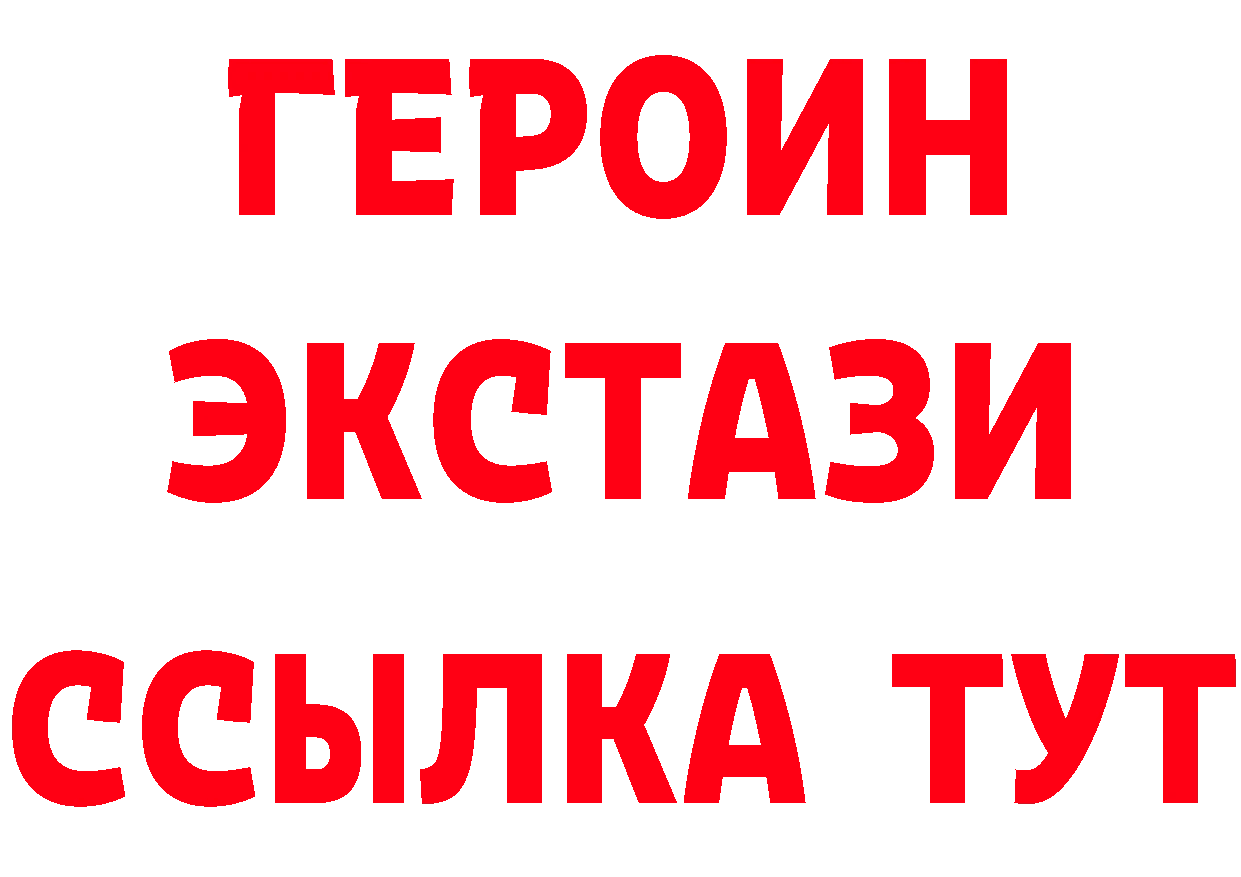 ГЕРОИН
ЭКСТАЗИ
ССЫЛКА ТУТ